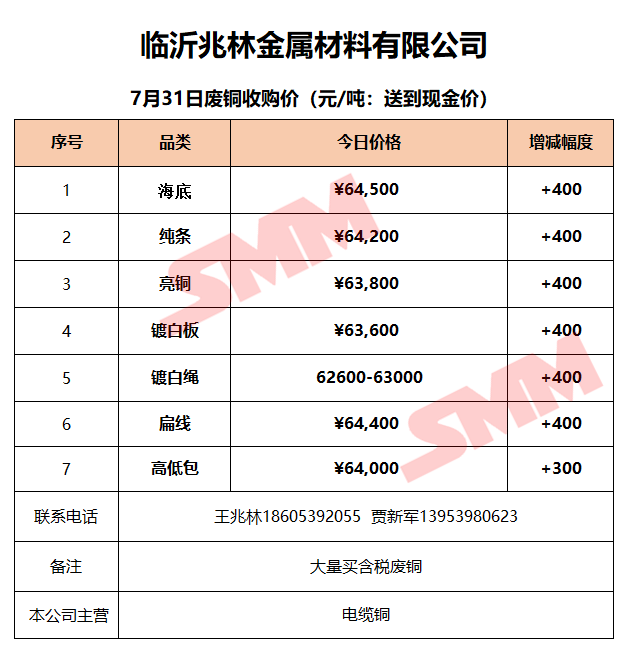 临沂兆林金属材料有限公司

7月31日废铜收购价（元/吨：送到现金价）

| 序号 | 品类 | 今日价格 | 增减幅度 |
|---|---|---|---|
| 1 | 海底 | ¥64,500 | +400 |
| 2 | 纯条 | ¥64,200 | +400 |
| 3 | 亮铜 | ¥63,800 | +400 |
| 4 | 镀白板 | ¥63,600 | +400 |
| 5 | 镀白绳 | 62600-63000 | +400 |
| 6 | 扁线 | ¥64,400 | +400 |
| 7 | 高低包 | ¥64,000 | +300 |
| 联系电话 | 王兆林18605392055 贾新军13953980623 | | |
| 备注 | 大量买含税废铜 | | |
| 本公司主营 | 电缆铜 | | |

SMM